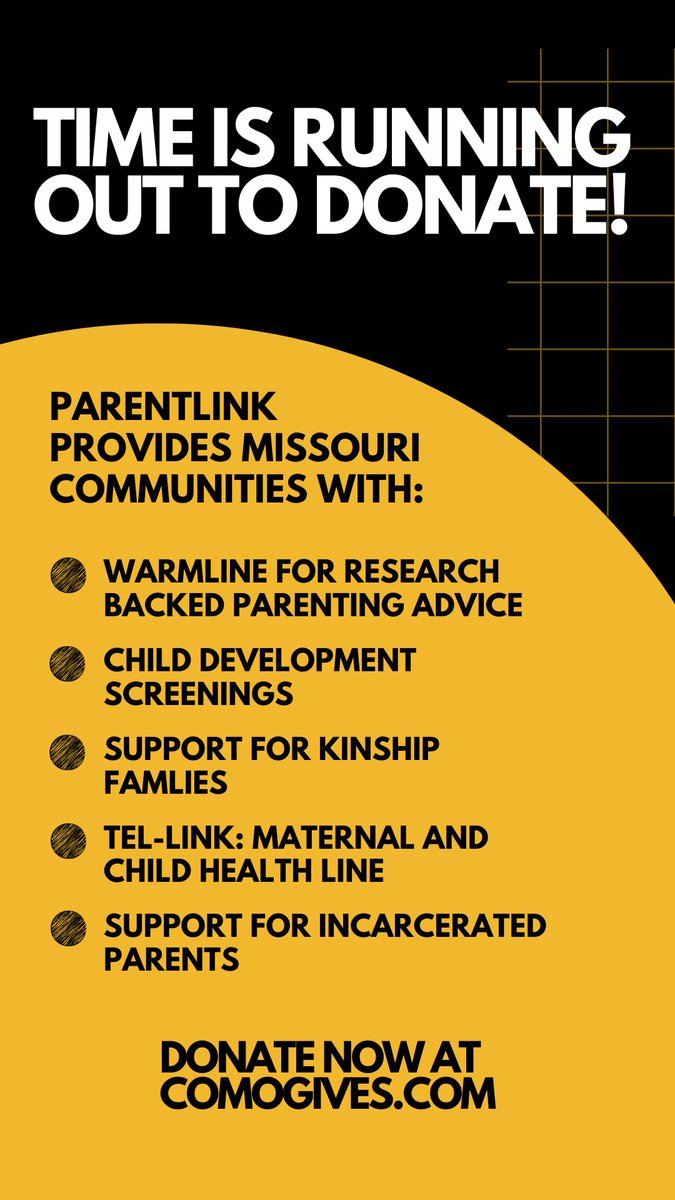 TIME IS RUNNING OUT TO DONATE!

PARENTLINK PROVIDES MISSOURI COMMUNITIES WITH:

WARMLINE FOR RESEARCH BACKED PARENTING ADVICE

CHILD DEVELOPMENT SCREENINGS

SUPPORT FOR KINSHIP FAMLIES

TEL-LINK: MATERNAL AND CHILD HEALTH LINE

SUPPORT FOR INCARCERATED PARENTS

DONATE NOW AT COMOGIVES.COM